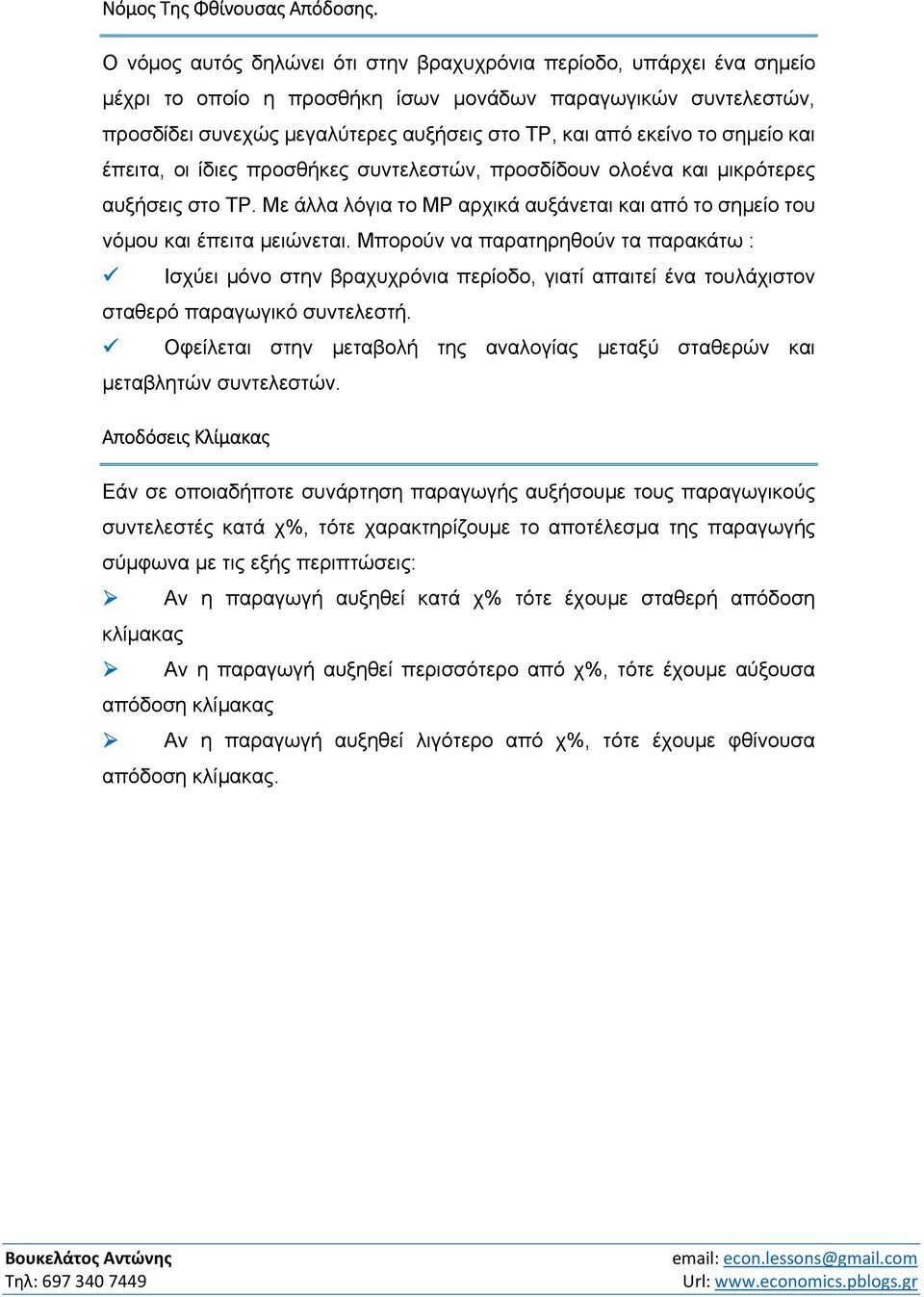 Νόμος Της Φθίνουσας Απόδοσης.

Ο νόμος αυτός δηλώνει ότι στην βραχυχρόνια περίοδο, υπάρχει ένα σημείο μέχρι το οποίο η προσθήκη ίσων μονάδων παραγωγικών συντελεστών, προσδίδει συνεχώς μεγαλύτερες αυξήσεις στο TP, και από εκείνο το σημείο και έπειτα, οι ίδιες προσθήκες συντελεστών, προσδίδουν ολοένα και μικρότερες αυξήσεις στο TP. Με άλλα λόγια το MP αρχικά αυξάνεται και από το σημείο του νόμου και έπειτα μειώνεται. Μπορούν να παρατηρηθούν τα παρακάτω :

✓ Ισχύει μόνο στην βραχυχρόνια περίοδο, γιατί απαιτεί ένα τουλάχιστον σταθερό παραγωγικό συντελεστή.

✓ Οφείλεται στην μεταβολή της αναλογίας μεταξύ σταθερών και μεταβλητών συντελεστών.

Αποδόσεις Κλίμακας

Εάν σε οποιαδήποτε συνάρτηση παραγωγής αυξήσουμε τους παραγωγικούς συντελεστές κατά χ%, τότε χαρακτηρίζουμε το αποτέλεσμα της παραγωγής σύμφωνα με τις εξής περιπτώσεις:

➢ Αν η παραγωγή αυξηθεί κατά χ% τότε έχουμε σταθερή απόδοση κλίμακας

➢ Αν η παραγωγή αυξηθεί περισσότερο από χ%, τότε έχουμε αύξουσα απόδοση κλίμακας

➢ Αν η παραγωγή αυξηθεί λιγότερο από χ%, τότε έχουμε φθίνουσα απόδοση κλίμακας.

Βουκελάτος Αντώνης
Τηλ: 697 340 7449

email: econ.lessons@gmail.com
Url: www.economics.pblogs.gr